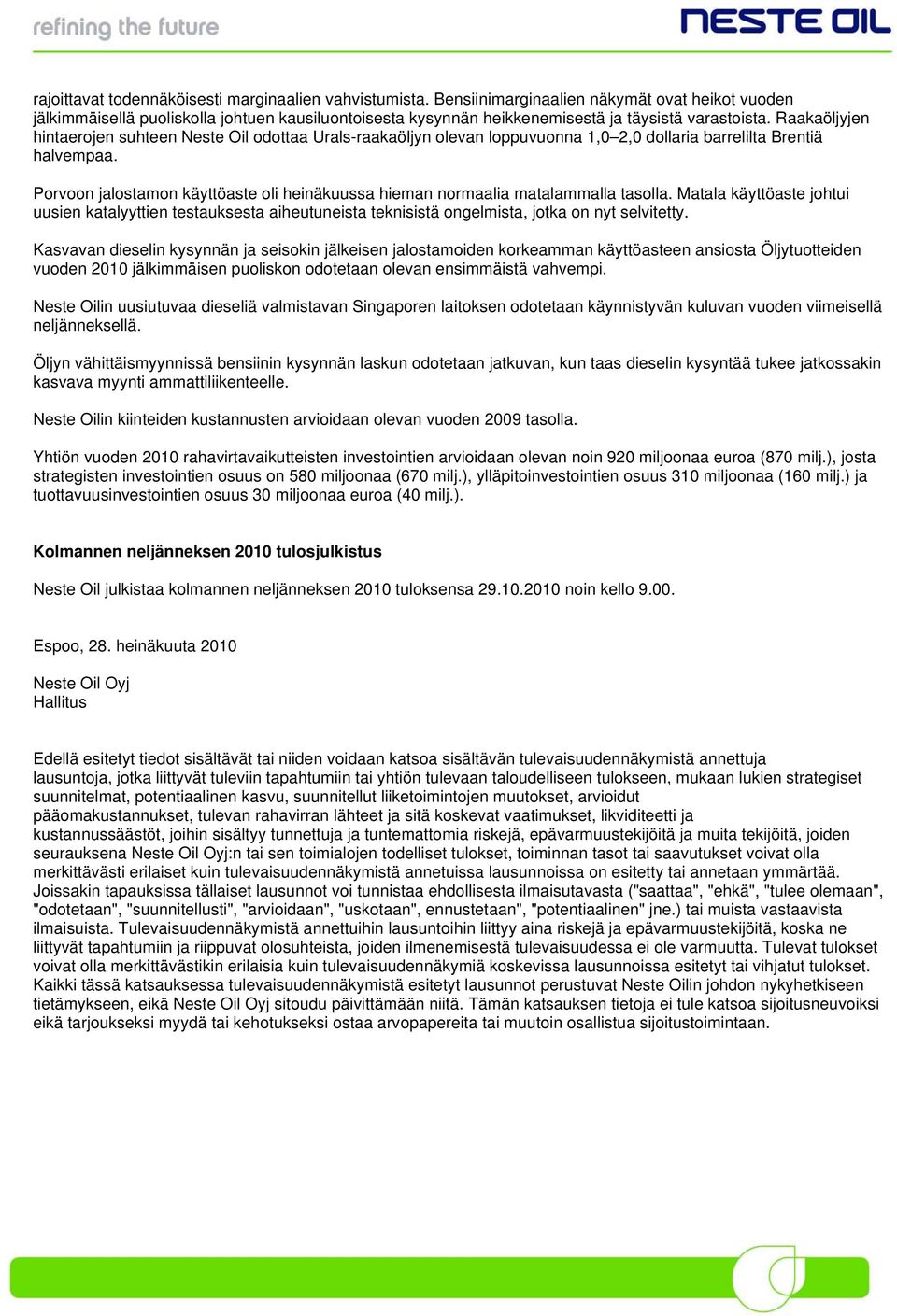 refining the future

NESTE OIL

rajoittavat todennäköisesti marginaalien vahvistumista. Bensiinimarginaalien näkymät ovat heikot vuoden jälkimmäisellä puoliskolla johtuen kausiluontoisesta kysynnän heikkenemisestä ja täysistä varastoista. Raakaöljyjen hintaerojen suhteen Neste Oil odottaa Urals-raakaöljyn olevan loppuvuonna 1,0–2,0 dollaria barrelilta Brentiä halvempaa.

Porvoon jalostamon käyttöaste oli heinäkuussa hieman normaalia matalammalla tasolla. Matala käyttöaste johtui uusien katalyyttien testauksesta aiheutuneista teknisistä ongelmista, jotka on nyt selvitetty.

Kasvavan dieselin kysynnän ja seisokin jälkeisen jalostamoiden korkeamman käyttöasteen ansiosta Öljytuotteiden vuoden 2010 jälkimmäisen puoliskon odotetaan olevan ensimmäistä vahvempi.

Neste Oilin uusiutuvaa dieseliä valmistavan Singaporen laitoksen odotetaan käynnistyvän kuluvan vuoden viimeisellä neljänneksellä.

Öljyn vähittäismyynnissä bensiinin kysynnän laskun odotetaan jatkuvan, kun taas dieselin kysyntää tukee jatkossakin kasvava myynti ammattiliikenteelle.

Neste Oilin kiinteiden kustannusten arvioidaan olevan vuoden 2009 tasolla.

Yhtiön vuoden 2010 rahavirtavaikutteisten investointien arvioidaan olevan noin 920 miljoonaa euroa (870 milj.), josta strategisten investointien osuus on 580 miljoonaa (670 milj.), ylläpitoinvestointien osuus 310 miljoonaa (160 milj.) ja tuottavuusinvestointien osuus 30 miljoonaa euroa (40 milj.).

Kolmannen neljänneksen 2010 tulosjulkistus

Neste Oil julkistaa kolmannen neljänneksen 2010 tuloksensa 29.10.2010 noin kello 9.00.

Espoo, 28. heinäkuuta 2010

Neste Oil Oyj
Hallitus

Edellä esitetyt tiedot sisältävät tai niiden voidaan katsoa sisältävän tulevaisuudennäkymistä annettuja lausuntoja, jotka liittyvät tuleviin tapahtumiin tai yhtiön tulevaan taloudelliseen tulokseen, mukaan lukien strategiset suunnitelmat, potentiaalinen kasvu, suunnitellut liiketoimintojen muutokset, arvioidut pääomakustannukset, tulevan rahavirran lähteet ja sitä koskevat vaatimukset, likviditeetti ja kustannussäästöt, joihin sisältyy tunnettuja ja tuntemattomia riskejä, epävarmuustekijöitä ja muita tekijöitä, joiden seurauksena Neste Oil Oyj:n tai sen toimialojen todelliset tulokset, toiminnan tasot tai saavutukset voivat olla merkittävästi erilaiset kuin tulevaisuudennäkymistä annetuissa lausunnoissa on esitetty tai annetaan ymmärtää. Joissakin tapauksissa tällaiset lausunnot voi tunnistaa ehdollisesta ilmaisutavasta ("saattaa", "ehkä", "tulee olemaan", "odotetaan", "suunnitellusti", "arvioidaan", "uskotaan", ennustetaan", "potentiaalinen" jne.) tai muista vastaavista ilmaisuista. Tulevaisuudennäkymistä annettuihin lausuntoihin liittyy aina riskejä ja epävarmuustekijöitä, koska ne liittyvät tapahtumiin ja riippuvat olosuhteista, joiden ilmenemisestä tulevaisuudessa ei ole varmuutta. Tulevat tulokset voivat olla merkittävästikin erilaisia kuin tulevaisuudennäkymiä koskevissa lausunnoissa esitetyt tai vihjatut tulokset. Kaikki tässä katsauksessa tulevaisuudennäkymistä esitetyt lausunnot perustuvat Neste Oilin johdon nykyhetkiseen tietämykseen, eikä Neste Oil Oyj sitoudu päivittämään niitä. Tämän katsauksen tietoja ei tule katsoa sijoitusneuvoiksi eikä tarjoukseksi myydä tai kehotukseksi ostaa arvopapereita tai muutoin osallistua sijoitustoimintaan.